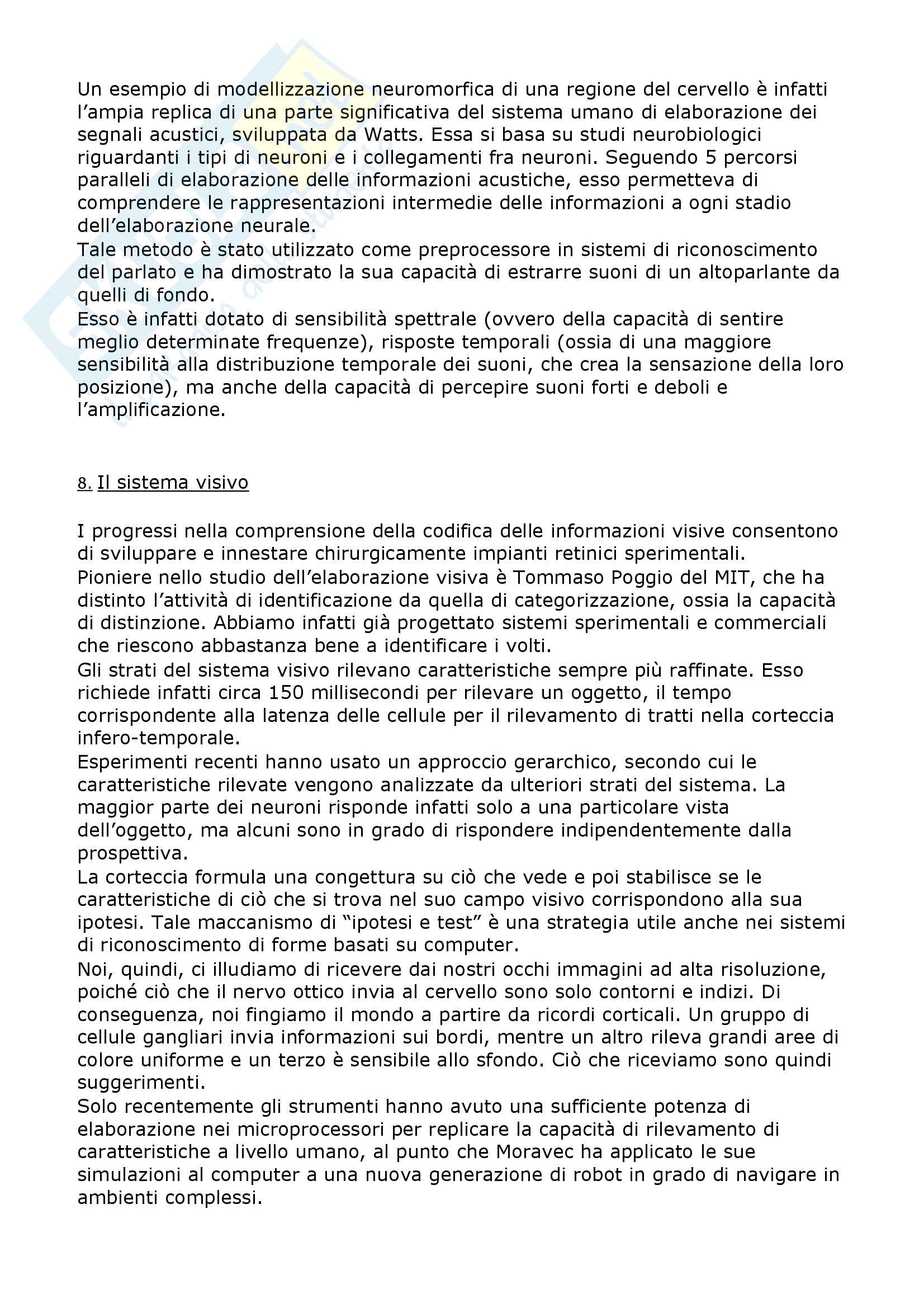 Un esempio di modellizzazione neuromorfica di una regione del cervello è infatti l'ampia replica di una parte significativa del sistema umano di elaborazione dei segnali acustici, sviluppata da Watts. Essa si basa su studi neurobiologici riguardanti i tipi di neuroni e i collegamenti fra neuroni. Seguendo 5 percorsi paralleli di elaborazione delle informazioni acustiche, esso permetteva di comprendere le rappresentazioni intermedie delle informazioni a ogni stadio dell'elaborazione neurale.
Tale metodo è stato utilizzato come preprocessore in sistemi di riconoscimento del parlato e ha dimostrato la sua capacità di estrarre suoni di un altoparlante da quelli di fondo.
Esso è infatti dotato di sensibilità spettrale (ovvero della capacità di sentire meglio determinate frequenze), risposte temporali (ossia di una maggiore sensibilità alla distribuzione temporale dei suoni, che crea la sensazione della loro posizione), ma anche della capacità di percepire suoni forti e deboli e l'amplificazione.

8. Il sistema visivo

I progressi nella comprensione della codifica delle informazioni visive consentono di sviluppare e innestare chirurgicamente impianti retinici sperimentali.
Pioniere nello studio dell'elaborazione visiva è Tommaso Poggio del MIT, che ha distinto l'attività di identificazione da quella di categorizzazione, ossia la capacità di distinzione. Abbiamo infatti già progettato sistemi sperimentali e commerciali che riescono abbastanza bene a identificare i volti.
Gli strati del sistema visivo rilevano caratteristiche sempre più raffinate. Esso richiede infatti circa 150 millisecondi per rilevare un oggetto, il tempo corrispondente alla latenza delle cellule per il rilevamento di tratti nella corteccia infero-temporale.
Esperimenti recenti hanno usato un approccio gerarchico, secondo cui le caratteristiche rilevate vengono analizzate da ulteriori strati del sistema. La maggior parte dei neuroni risponde infatti solo a una particolare vista dell'oggetto, ma alcuni sono in grado di rispondere indipendentemente dalla prospettiva.
La corteccia formula una congettura su ciò che vede e poi stabilisce se le caratteristiche di ciò che si trova nel suo campo visivo corrispondono alla sua ipotesi. Tale maccanismo di "ipotesi e test" è una strategia utile anche nei sistemi di riconoscimento di forme basati su computer.
Noi, quindi, ci illudiamo di ricevere dai nostri occhi immagini ad alta risoluzione, poiché ciò che il nervo ottico invia al cervello sono solo contorni e indizi. Di conseguenza, noi fingiamo il mondo a partire da ricordi corticali. Un gruppo di cellule gangliari invia informazioni sui bordi, mentre un altro rileva grandi aree di colore uniforme e un terzo è sensibile allo sfondo. Ciò che riceviamo sono quindi suggerimenti.
Solo recentemente gli strumenti hanno avuto una sufficiente potenza di elaborazione nei microprocessori per replicare la capacità di rilevamento di caratteristiche a livello umano, al punto che Moravec ha applicato le sue simulazioni al computer a una nuova generazione di robot in grado di navigare in ambienti complessi.